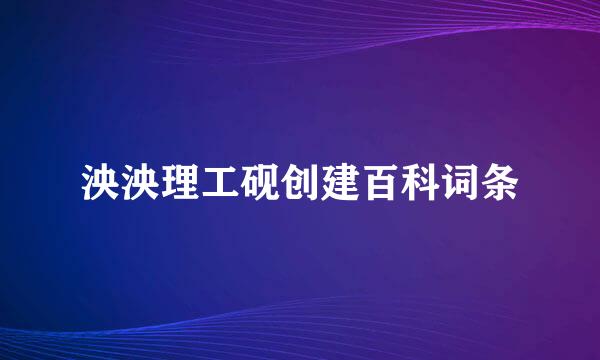 泱泱理工砚创建百科词条